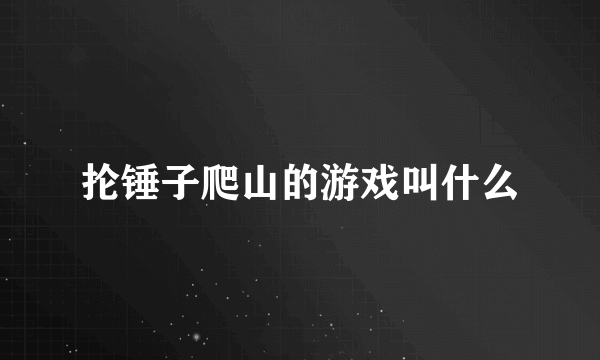 抡锤子爬山的游戏叫什么